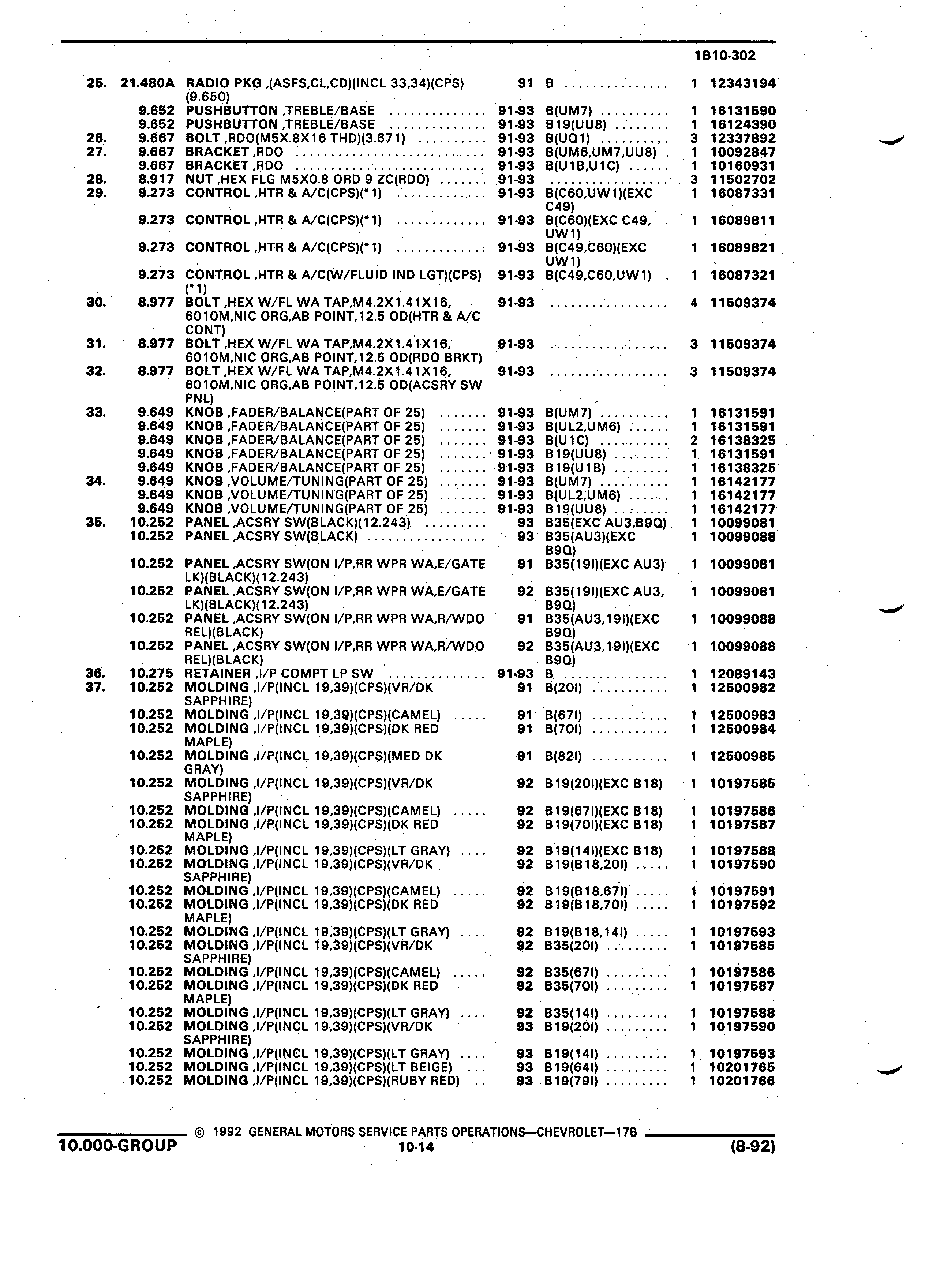 1B10-302

| | | | | | | |
|---|---|---|---|---|---|---|
| 25. | 21.480A | RADIO PKG ,(ASFS,CL,CD)(INCL 33,34)(CPS) (9.650) | 91 | B | 1 | 12343194 |
| | 9.652 | PUSHBUTTON ,TREBLE/BASE | 91-93 | B(UM7) | 1 | 16131590 |
| | 9.652 | PUSHBUTTON ,TREBLE/BASE | 91-93 | B19(UU8) | 1 | 16124390 |
| 26. | 9.667 | BOLT ,RDO(M5X.8X16 THD)(3.671) | 91-93 | B(UQ1) | 3 | 12337892 |
| 27. | 9.667 | BRACKET ,RDO | 91-93 | B(UM6,UM7,UU8) | 1 | 10092847 |
| | 9.667 | BRACKET ,RDO | 91-93 | B(U1B,U1C) | 1 | 10160931 |
| 28. | 8.917 | NUT ,HEX FLG M5X0.8 ORD 9 ZC(RDO) | 91-93 | | 3 | 11502702 |
| 29. | 9.273 | CONTROL ,HTR & A/C(CPS)(*1) | 91-93 | B(C60,UW1)(EXC C49) | 1 | 16087331 |
| | 9.273 | CONTROL ,HTR & A/C(CPS)(*1) | 91-93 | B(C60)(EXC C49, UW1) | 1 | 16089811 |
| | 9.273 | CONTROL ,HTR & A/C(CPS)(*1) | 91-93 | B(C49,C60)(EXC UW1) | 1 | 16089821 |
| | 9.273 | CONTROL ,HTR & A/C(W/FLUID IND LGT)(CPS) (*1) | 91-93 | B(C49,C60,UW1) | 1 | 16087321 |
| 30. | 8.977 | BOLT ,HEX W/FL WA TAP,M4.2X1.41X16, 6010M,NIC ORG,AB POINT,12.5 OD(HTR & A/C CONT) | 91-93 | | 4 | 11509374 |
| 31. | 8.977 | BOLT ,HEX W/FL WA TAP,M4.2X1.41X16, 6010M,NIC ORG,AB POINT,12.5 OD(RDO BRKT) | 91-93 | | 3 | 11509374 |
| 32. | 8.977 | BOLT ,HEX W/FL WA TAP,M4.2X1.41X16, 6010M,NIC ORG,AB POINT,12.5 OD(ACSRY SW PNL) | 91-93 | | 3 | 11509374 |
| 33. | 9.649 | KNOB ,FADER/BALANCE(PART OF 25) | 91-93 | B(UM7) | 1 | 16131591 |
| | 9.649 | KNOB ,FADER/BALANCE(PART OF 25) | 91-93 | B(UL2,UM6) | 1 | 16131591 |
| | 9.649 | KNOB ,FADER/BALANCE(PART OF 25) | 91-93 | B(U1C) | 2 | 16138325 |
| | 9.649 | KNOB ,FADER/BALANCE(PART OF 25) | 91-93 | B19(UU8) | 1 | 16131591 |
| | 9.649 | KNOB ,FADER/BALANCE(PART OF 25) | 91-93 | B19(U1B) | 1 | 16138325 |
| 34. | 9.649 | KNOB ,VOLUME/TUNING(PART OF 25) | 91-93 | B(UM7) | 1 | 16142177 |
| | 9.649 | KNOB ,VOLUME/TUNING(PART OF 25) | 91-93 | B(UL2,UM6) | 1 | 16142177 |
| | 9.649 | KNOB ,VOLUME/TUNING(PART OF 25) | 91-93 | B19(UU8) | 1 | 16142177 |
| 35. | 10.252 | PANEL ,ACSRY SW(BLACK)(12.243) | 93 | B35(EXC AU3,B9Q) | 1 | 10099081 |
| | 10.252 | PANEL ,ACSRY SW(BLACK) | 93 | B35(AU3)(EXC B9Q) | 1 | 10099088 |
| | 10.252 | PANEL ,ACSRY SW(ON I/P,RR WPR WA,E/GATE LK)(BLACK)(12.243) | 91 | B35(19I)(EXC AU3) | 1 | 10099081 |
| | 10.252 | PANEL ,ACSRY SW(ON I/P,RR WPR WA,E/GATE LK)(BLACK)(12.243) | 92 | B35(19I)(EXC AU3, B9Q) | 1 | 10099081 |
| | 10.252 | PANEL ,ACSRY SW(ON I/P,RR WPR WA,R/WDO REL)(BLACK) | 91 | B35(AU3,19I)(EXC B9Q) | 1 | 10099088 |
| | 10.252 | PANEL ,ACSRY SW(ON I/P,RR WPR WA,R/WDO REL)(BLACK) | 92 | B35(AU3,19I)(EXC B9Q) | 1 | 10099088 |
| 36. | 10.275 | RETAINER ,I/P COMPT LP SW | 91-93 | B | 1 | 12089143 |
| 37. | 10.252 | MOLDING ,I/P(INCL 19,39)(CPS)(VR/DK SAPPHIRE) | 91 | B(20I) | 1 | 12500982 |
| | 10.252 | MOLDING ,I/P(INCL 19,39)(CPS)(CAMEL) | 91 | B(67I) | 1 | 12500983 |
| | 10.252 | MOLDING ,I/P(INCL 19,39)(CPS)(DK RED MAPLE) | 91 | B(70I) | 1 | 12500984 |
| | 10.252 | MOLDING ,I/P(INCL 19,39)(CPS)(MED DK GRAY) | 91 | B(82I) | 1 | 12500985 |
| | 10.252 | MOLDING ,I/P(INCL 19,39)(CPS)(VR/DK SAPPHIRE) | 92 | B19(20I)(EXC B18) | 1 | 10197585 |
| | 10.252 | MOLDING ,I/P(INCL 19,39)(CPS)(CAMEL) | 92 | B19(67I)(EXC B18) | 1 | 10197586 |
| | 10.252 | MOLDING ,I/P(INCL 19,39)(CPS)(DK RED MAPLE) | 92 | B19(70I)(EXC B18) | 1 | 10197587 |
| | 10.252 | MOLDING ,I/P(INCL 19,39)(CPS)(LT GRAY) | 92 | B19(14I)(EXC B18) | 1 | 10197588 |
| | 10.252 | MOLDING ,I/P(INCL 19,39)(CPS)(VR/DK SAPPHIRE) | 92 | B19(B18,20I) | 1 | 10197590 |
| | 10.252 | MOLDING ,I/P(INCL 19,39)(CPS)(CAMEL) | 92 | B19(B18,67I) | 1 | 10197591 |
| | 10.252 | MOLDING ,I/P(INCL 19,39)(CPS)(DK RED MAPLE) | 92 | B19(B18,70I) | 1 | 10197592 |
| | 10.252 | MOLDING ,I/P(INCL 19,39)(CPS)(LT GRAY) | 92 | B19(B18,14I) | 1 | 10197593 |
| | 10.252 | MOLDING ,I/P(INCL 19,39)(CPS)(VR/DK SAPPHIRE) | 92 | B35(20I) | 1 | 10197585 |
| | 10.252 | MOLDING ,I/P(INCL 19,39)(CPS)(CAMEL) | 92 | B35(67I) | 1 | 10197586 |
| | 10.252 | MOLDING ,I/P(INCL 19,39)(CPS)(DK RED MAPLE) | 92 | B35(70I) | 1 | 10197587 |
| | 10.252 | MOLDING ,I/P(INCL 19,39)(CPS)(LT GRAY) | 92 | B35(14I) | 1 | 10197588 |
| | 10.252 | MOLDING ,I/P(INCL 19,39)(CPS)(VR/DK SAPPHIRE) | 93 | B19(20I) | 1 | 10197590 |
| | 10.252 | MOLDING ,I/P(INCL 19,39)(CPS)(LT GRAY) | 93 | B19(14I) | 1 | 10197593 |
| | 10.252 | MOLDING ,I/P(INCL 19,39)(CPS)(LT BEIGE) | 93 | B19(64I) | 1 | 10201765 |
| | 10.252 | MOLDING ,I/P(INCL 19,39)(CPS)(RUBY RED) | 93 | B19(79I) | 1 | 10201766 |

© 1992 GENERAL MOTORS SERVICE PARTS OPERATIONS—CHEVROLET—17B
10.000-GROUP 10-14 (8-92)